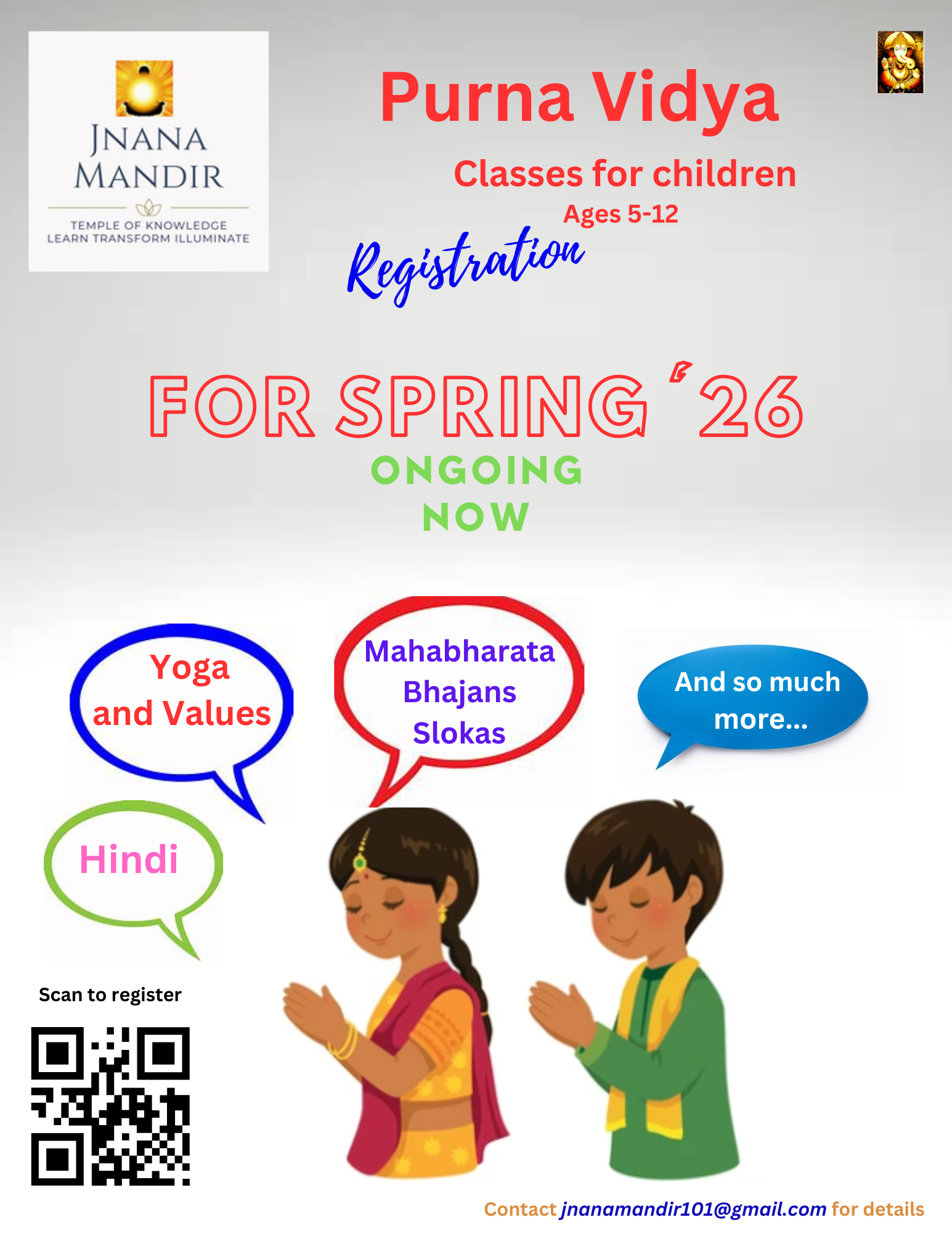 JNANA MANDIR

TEMPLE OF KNOWLEDGE
LEARN TRANSFORM ILLUMINATE

Purna Vidya

Classes for children

Ages 5-12

Registration

FOR SPRING '26

ONGOING NOW

Yoga and Values

Mahabharata
Bhajans
Slokas

And so much more...

Hindi

Scan to register

Contact jnanamandir101@gmail.com for details